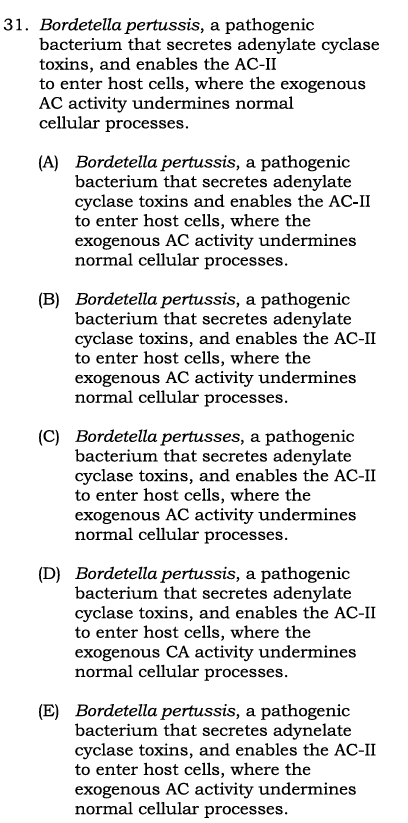 31. Bordetella pertussis, a pathogenic bacterium that secretes adenylate cyclase toxins, and enables the AC-II to enter host cells, where the exogenous AC activity undermines normal cellular processes.

(A) Bordetella pertussis, a pathogenic bacterium that secretes adenylate cyclase toxins and enables the AC-II to enter host cells, where the exogenous AC activity undermines normal cellular processes.

(B) Bordetella pertussis, a pathogenic bacterium that secretes adenylate cyclase toxins, and enables the AC-II to enter host cells, where the exogenous AC activity undermines normal cellular processes.

(C) Bordetella pertusses, a pathogenic bacterium that secretes adenylate cyclase toxins, and enables the AC-II to enter host cells, where the exogenous AC activity undermines normal cellular processes.

(D) Bordetella pertussis, a pathogenic bacterium that secretes adenylate cyclase toxins, and enables the AC-II to enter host cells, where the exogenous CA activity undermines normal cellular processes.

(E) Bordetella pertussis, a pathogenic bacterium that secretes adynelate cyclase toxins, and enables the AC-II to enter host cells, where the exogenous AC activity undermines normal cellular processes.